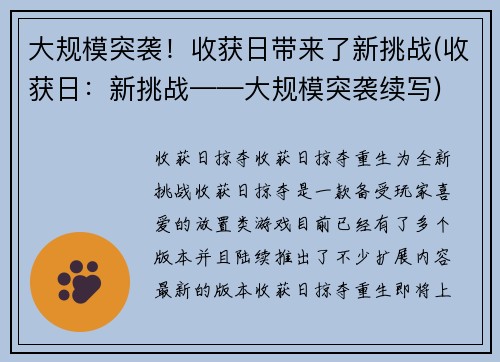 大规模突袭！收获日带来了新挑战(收获日：新挑战——大规模突袭续写)

收获日掠夺收获日掠夺重生为全新挑战收获日掠夺是一款备受玩家喜爱的放置类游戏目前已经有了多个版本并且陆续推出了不少扩展内容最新的版本收获日掠夺重生即将上